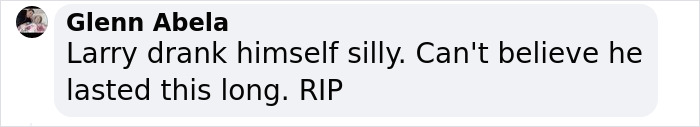 Glenn Abela
Larry drank himself silly. Can't believe he lasted this long. RIP